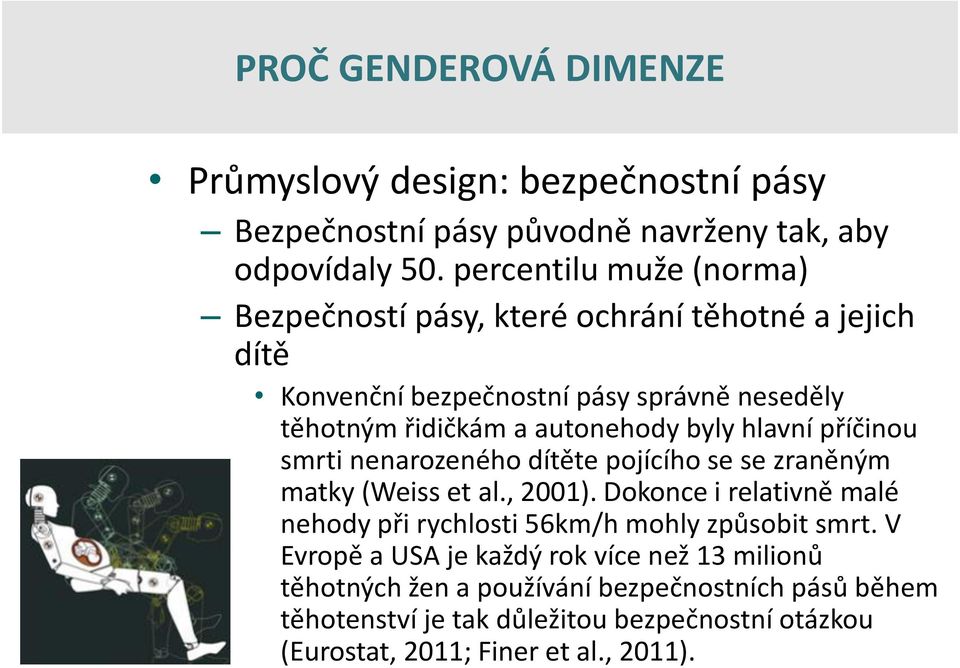 PROČ GENDEROVÁ DIMENZE

• Průmyslový design: bezpečnostní pásy

– Bezpečnostní pásy původně navrženy tak, aby odpovídaly 50. percentilu muže (norma)

– Bezpečností pásy, které ochrání těhotné a jejich dítě

• Konvenční bezpečnostní pásy správně neseděly těhotným řidičkám a autonehody byly hlavní příčinou smrti nenarozeného dítěte pojícího se se zraněným matky (Weiss et al., 2001). Dokonce i relativně malé nehody při rychlosti 56km/h mohly způsobit smrt. V Evropě a USA je každý rok více než 13 milionů těhotných žen a používání bezpečnostních pásů během těhotenství je tak důležitou bezpečnostní otázkou (Eurostat, 2011; Finer et al., 2011).